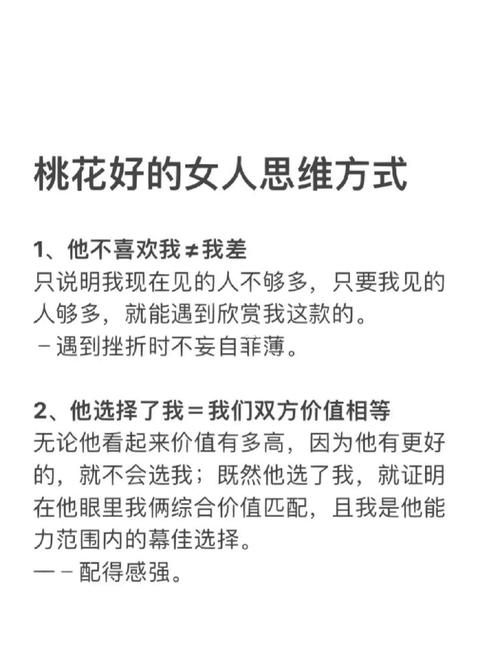 桃花好的女人思维方式

1、他不喜欢我≠我差
只说明我现在见的人不够多，只要我见的人够多，就能遇到欣赏我这款的。
－遇到挫折时不妄自菲薄。

2、他选择了我＝我们双方价值相等
无论他看起来价值有多高，因为他有更好的，就不会选我；既然他选了我，就证明在他眼里我俩综合价值匹配，且我是他能力范围内的幕佳选择。
—－配得感强。